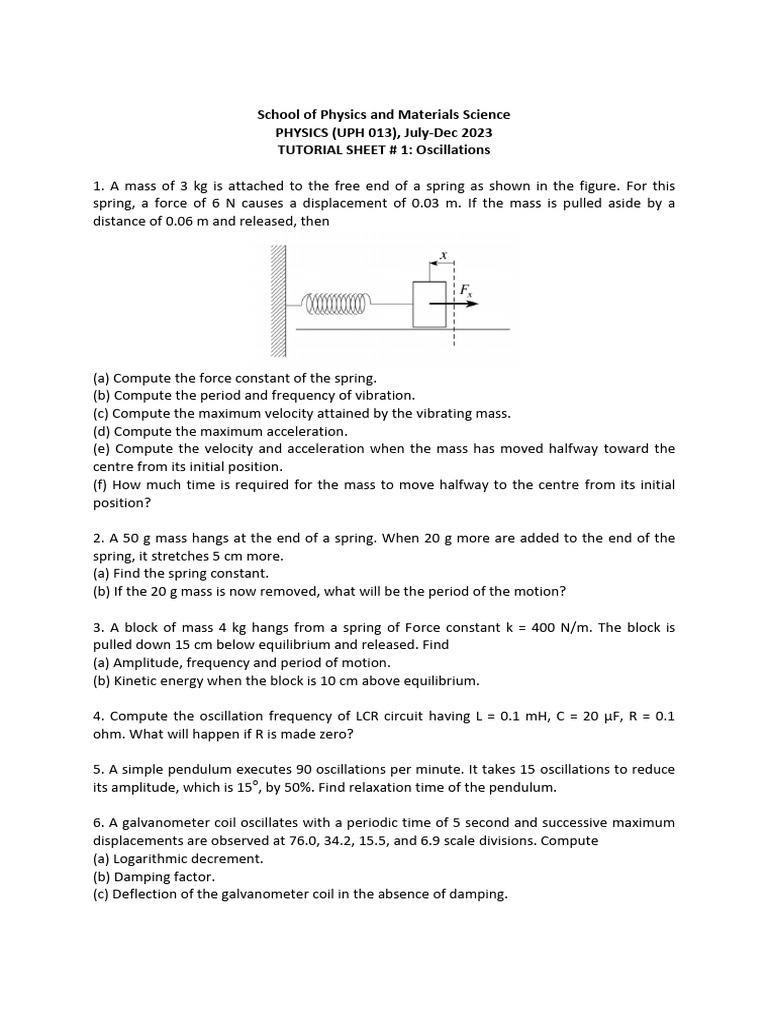 School of Physics and Materials Science
PHYSICS (UPH 013), July-Dec 2023
TUTORIAL SHEET # 1: Oscillations

1. A mass of 3 kg is attached to the free end of a spring as shown in the figure. For this spring, a force of 6 N causes a displacement of 0.03 m. If the mass is pulled aside by a distance of 0.06 m and released, then

$x$

$F_x$

(a) Compute the force constant of the spring.
(b) Compute the period and frequency of vibration.
(c) Compute the maximum velocity attained by the vibrating mass.
(d) Compute the maximum acceleration.
(e) Compute the velocity and acceleration when the mass has moved halfway toward the centre from its initial position.
(f) How much time is required for the mass to move halfway to the centre from its initial position?

2. A 50 g mass hangs at the end of a spring. When 20 g more are added to the end of the spring, it stretches 5 cm more.
(a) Find the spring constant.
(b) If the 20 g mass is now removed, what will be the period of the motion?

3. A block of mass 4 kg hangs from a spring of Force constant k = 400 N/m. The block is pulled down 15 cm below equilibrium and released. Find
(a) Amplitude, frequency and period of motion.
(b) Kinetic energy when the block is 10 cm above equilibrium.

4. Compute the oscillation frequency of LCR circuit having L = 0.1 mH, C = 20 µF, R = 0.1 ohm. What will happen if R is made zero?

5. A simple pendulum executes 90 oscillations per minute. It takes 15 oscillations to reduce its amplitude, which is 15°, by 50%. Find relaxation time of the pendulum.

6. A galvanometer coil oscillates with a periodic time of 5 second and successive maximum displacements are observed at 76.0, 34.2, 15.5, and 6.9 scale divisions. Compute
(a) Logarithmic decrement.
(b) Damping factor.
(c) Deflection of the galvanometer coil in the absence of damping.